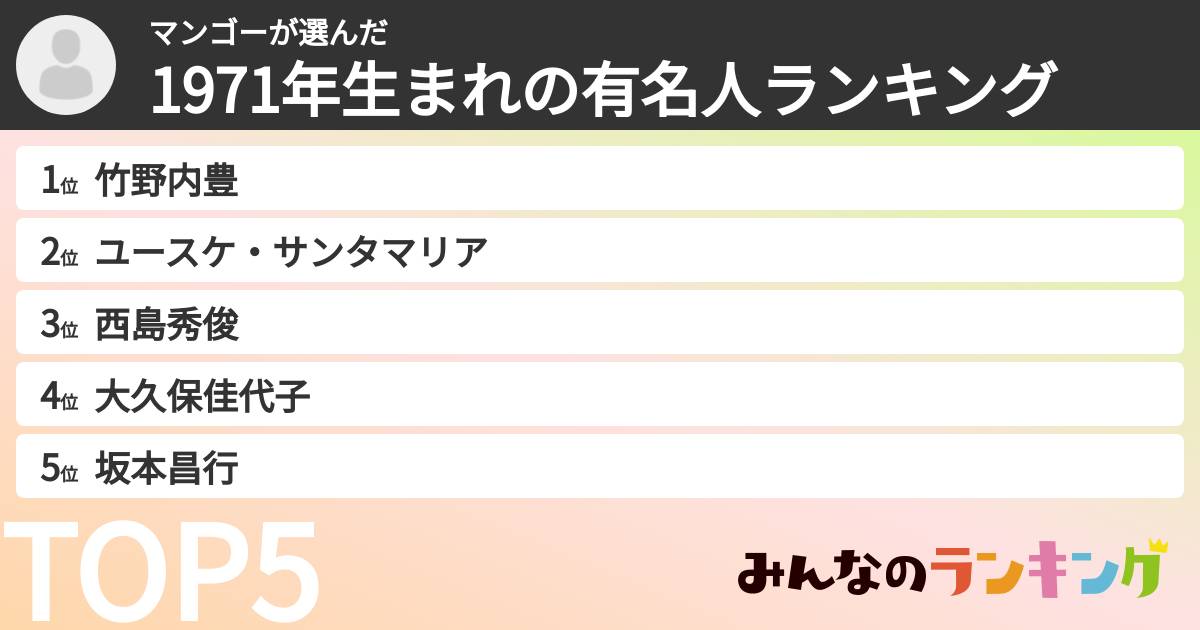 マンゴーが選んだ
1971年生まれの有名人ランキング

1位 竹野内豊
2位 ユースケ・サンタマリア
3位 西島秀俊
4位 大久保佳代子
5位 坂本昌行

TOP5

みんなのランキング